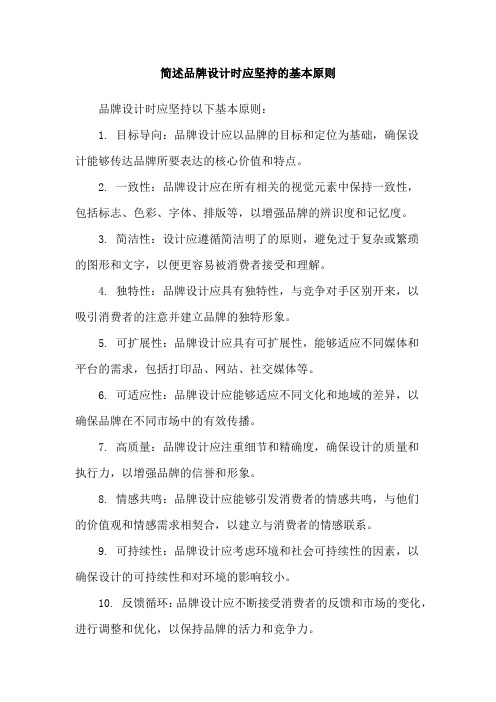 简述品牌设计时应坚持的基本原则

品牌设计时应坚持以下基本原则：

1. 目标导向：品牌设计应以品牌的目标和定位为基础，确保设计能够传达品牌所要表达的核心价值和特点。

2. 一致性：品牌设计应在所有相关的视觉元素中保持一致性，包括标志、色彩、字体、排版等，以增强品牌的辨识度和记忆度。

3. 简洁性：设计应遵循简洁明了的原则，避免过于复杂或繁琐的图形和文字，以便更容易被消费者接受和理解。

4. 独特性：品牌设计应具有独特性，与竞争对手区别开来，以吸引消费者的注意并建立品牌的独特形象。

5. 可扩展性：品牌设计应具有可扩展性，能够适应不同媒体和平台的需求，包括打印品、网站、社交媒体等。

6. 可适应性：品牌设计应能够适应不同文化和地域的差异，以确保品牌在不同市场中的有效传播。

7. 高质量：品牌设计应注重细节和精确度，确保设计的质量和执行力，以增强品牌的信誉和形象。

8. 情感共鸣：品牌设计应能够引发消费者的情感共鸣，与他们的价值观和情感需求相契合，以建立与消费者的情感联系。

9. 可持续性：品牌设计应考虑环境和社会可持续性的因素，以确保设计的可持续性和对环境的影响较小。

10. 反馈循环：品牌设计应不断接受消费者的反馈和市场的变化，进行调整和优化，以保持品牌的活力和竞争力。